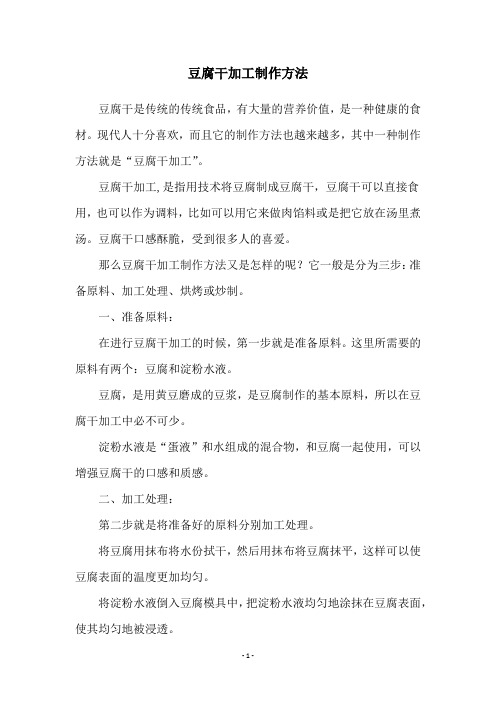 豆腐干加工制作方法

豆腐干是传统的传统食品，有大量的营养价值，是一种健康的食材。现代人十分喜欢，而且它的制作方法也越来越多，其中一种制作方法就是“豆腐干加工”。

豆腐干加工,是指用技术将豆腐制成豆腐干，豆腐干可以直接食用，也可以作为调料，比如可以用它来做肉馅料或是把它放在汤里煮汤。豆腐干口感酥脆，受到很多人的喜爱。

那么豆腐干加工制作方法又是怎样的呢？它一般是分为三步：准备原料、加工处理、烘烤或炒制。

一、准备原料：

在进行豆腐干加工的时候，第一步就是准备原料。这里所需要的原料有两个：豆腐和淀粉水液。

豆腐，是用黄豆磨成的豆浆，是豆腐制作的基本原料，所以在豆腐干加工中必不可少。

淀粉水液是“蛋液”和水组成的混合物，和豆腐一起使用，可以增强豆腐干的口感和质感。

二、加工处理：

第二步就是将准备好的原料分别加工处理。

将豆腐用抹布将水份拭干，然后用抹布将豆腐抹平，这样可以使豆腐表面的温度更加均匀。

将淀粉水液倒入豆腐模具中，把淀粉水液均匀地涂抹在豆腐表面，使其均匀地被浸透。

- 1 -